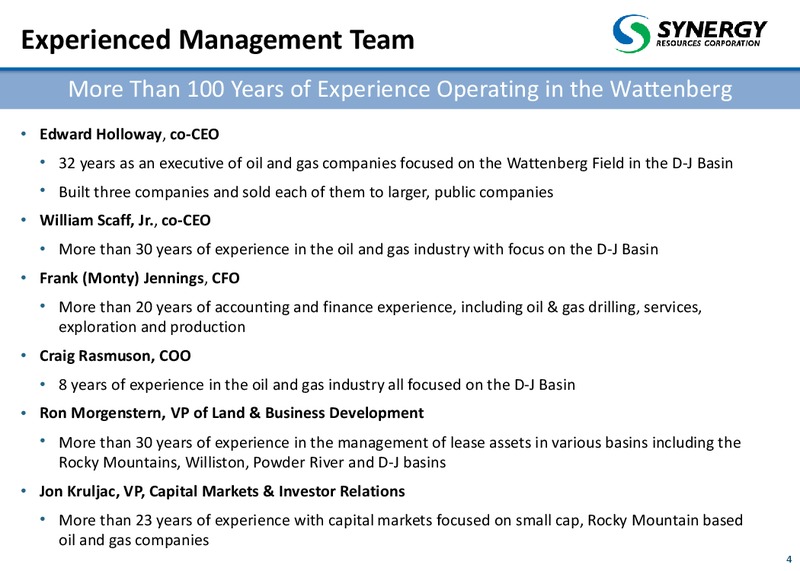 Experienced Management Team

SYNERGY
RESOURCES CORPORATION

More Than 100 Years of Experience Operating in the Wattenberg

• Edward Holloway, co-CEO
 • 32 years as an executive of oil and gas companies focused on the Wattenberg Field in the D-J Basin
 • Built three companies and sold each of them to larger, public companies
• William Scaff, Jr., co-CEO
 • More than 30 years of experience in the oil and gas industry with focus on the D-J Basin
• Frank (Monty) Jennings, CFO
 • More than 20 years of accounting and finance experience, including oil & gas drilling, services, exploration and production
• Craig Rasmuson, COO
 • 8 years of experience in the oil and gas industry all focused on the D-J Basin
• Ron Morgenstern, VP of Land & Business Development
 • More than 30 years of experience in the management of lease assets in various basins including the Rocky Mountains, Williston, Powder River and D-J basins
• Jon Kruljac, VP, Capital Markets & Investor Relations
 • More than 23 years of experience with capital markets focused on small cap, Rocky Mountain based oil and gas companies

4